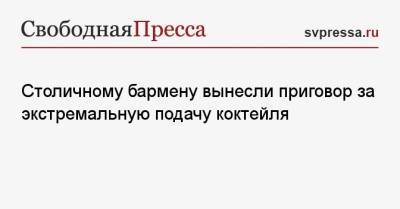 СвободнаяПресса

svpressa.ru

Столичному бармену вынесли приговор за экстремальную подачу коктейля